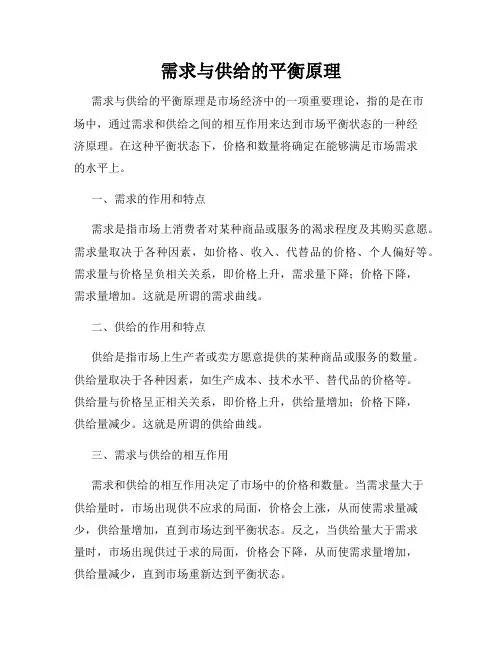 需求与供给的平衡原理

需求与供给的平衡原理是市场经济中的一项重要理论，指的是在市场中，通过需求和供给之间的相互作用来达到市场平衡状态的一种经济原理。在这种平衡状态下，价格和数量将确定在能够满足市场需求的水平上。

一、需求的作用和特点

需求是指市场上消费者对某种商品或服务的渴求程度及其购买意愿。需求量取决于各种因素，如价格、收入、代替品的价格、个人偏好等。需求量与价格呈负相关关系，即价格上升，需求量下降；价格下降，需求量增加。这就是所谓的需求曲线。

二、供给的作用和特点

供给是指市场上生产者或卖方愿意提供的某种商品或服务的数量。供给量取决于各种因素，如生产成本、技术水平、替代品的价格等。供给量与价格呈正相关关系，即价格上升，供给量增加；价格下降，供给量减少。这就是所谓的供给曲线。

三、需求与供给的相互作用

需求和供给的相互作用决定了市场中的价格和数量。当需求量大于供给量时，市场出现供不应求的局面，价格会上涨，从而使需求量减少，供给量增加，直到市场达到平衡状态。反之，当供给量大于需求量时，市场出现供过于求的局面，价格会下降，从而使需求量增加，供给量减少，直到市场重新达到平衡状态。